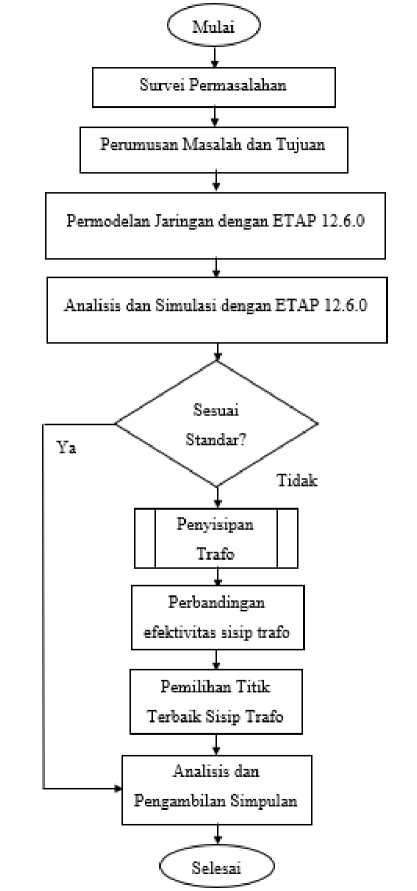 Mulai

Survei Permasalahan

Perumusan Masalah dan Tujuan

Permodelan Jaringan dengan ETAP 12.6.0

Analisis dan Simulasi dengan ETAP 12.6.0

Sesuai Standar?

Ya

Tidak

Penyisipan Trafo

Perbandingan efektivitas sisip trafo

Pemilihan Titik Terbaik Sisip Trafo

Analisis dan Pengambilan Simpulan

Selesai